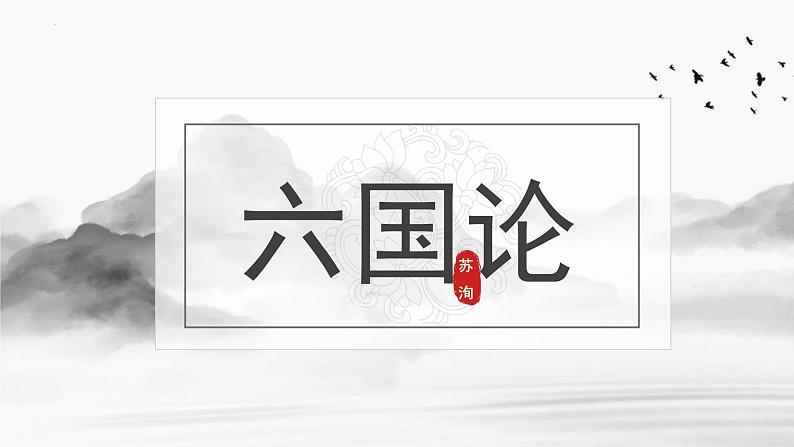 六国论

苏洵